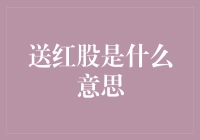 送红股是什么意思